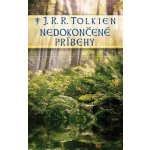 J. R. R. TOLKIEN
NEDOKONČENÉ PŘÍBĚHY